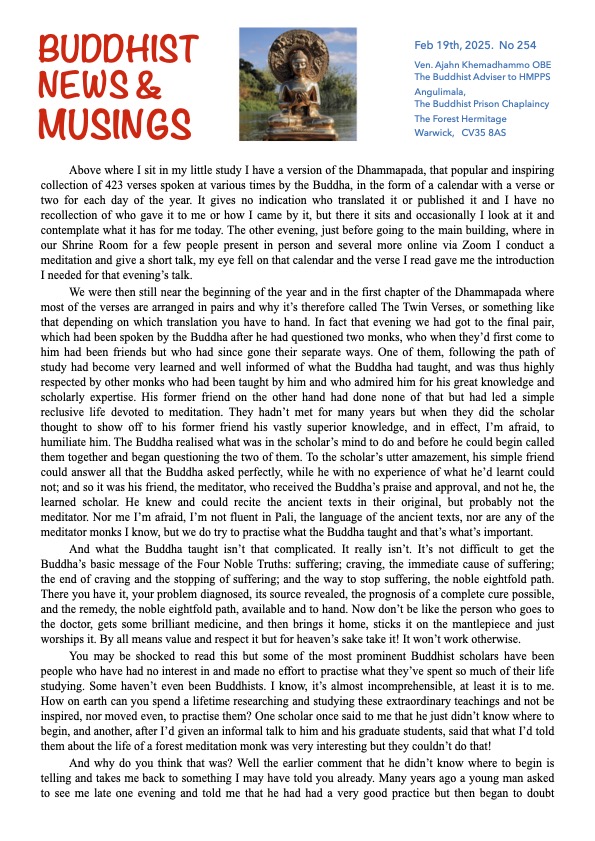 BUDDHIST NEWS & MUSINGS

Feb 19th, 2025. No 254

Ven. Ajahn Khemadhammo OBE
The Buddhist Adviser to HMPPS
Angulimala,
The Buddhist Prison Chaplaincy
The Forest Hermitage
Warwick, CV35 8AS

Above where I sit in my little study I have a version of the Dhammapada, that popular and inspiring collection of 423 verses spoken at various times by the Buddha, in the form of a calendar with a verse or two for each day of the year. It gives no indication who translated it or published it and I have no recollection of who gave it to me or how I came by it, but there it sits and occasionally I look at it and contemplate what it has for me today. The other evening, just before going to the main building, where in our Shrine Room for a few people present in person and several more online via Zoom I conduct a meditation and give a short talk, my eye fell on that calendar and the verse I read gave me the introduction I needed for that evening's talk.

We were then still near the beginning of the year and in the first chapter of the Dhammapada where most of the verses are arranged in pairs and why it's therefore called The Twin Verses, or something like that depending on which translation you have to hand. In fact that evening we had got to the final pair, which had been spoken by the Buddha after he had questioned two monks, who when they'd first come to him had been friends but who had since gone their separate ways. One of them, following the path of study had become very learned and well informed of what the Buddha had taught, and was thus highly respected by other monks who had been taught by him and who admired him for his great knowledge and scholarly expertise. His former friend on the other hand had done none of that but had led a simple reclusive life devoted to meditation. They hadn't met for many years but when they did the scholar thought to show off to his former friend his vastly superior knowledge, and in effect, I'm afraid, to humiliate him. The Buddha realised what was in the scholar's mind to do and before he could begin called them together and began questioning the two of them. To the scholar's utter amazement, his simple friend could answer all that the Buddha asked perfectly, while he with no experience of what he'd learnt could not; and so it was his friend, the meditator, who received the Buddha's praise and approval, and not he, the learned scholar. He knew and could recite the ancient texts in their original, but probably not the meditator. Nor me I'm afraid, I'm not fluent in Pali, the language of the ancient texts, nor are any of the meditator monks I know, but we do try to practise what the Buddha taught and that's what's important.

And what the Buddha taught isn't that complicated. It really isn't. It's not difficult to get the Buddha's basic message of the Four Noble Truths: suffering; craving, the immediate cause of suffering; the end of craving and the stopping of suffering; and the way to stop suffering, the noble eightfold path. There you have it, your problem diagnosed, its source revealed, the prognosis of a complete cure possible, and the remedy, the noble eightfold path, available and to hand. Now don't be like the person who goes to the doctor, gets some brilliant medicine, and then brings it home, sticks it on the mantlepiece and just worships it. By all means value and respect it but for heaven's sake take it! It won't work otherwise.

You may be shocked to read this but some of the most prominent Buddhist scholars have been people who have had no interest in and made no effort to practise what they've spent so much of their life studying. Some haven't even been Buddhists. I know, it's almost incomprehensible, at least it is to me. How on earth can you spend a lifetime researching and studying these extraordinary teachings and not be inspired, nor moved even, to practise them? One scholar once said to me that he just didn't know where to begin, and another, after I'd given an informal talk to him and his graduate students, said that what I'd told them about the life of a forest meditation monk was very interesting but they couldn't do that!

And why do you think that was? Well the earlier comment that he didn't know where to begin is telling and takes me back to something I may have told you already. Many years ago a young man asked to see me late one evening and told me that he had had a very good practice but then began to doubt